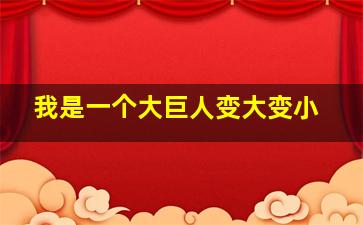 我是一个大巨人变大变小